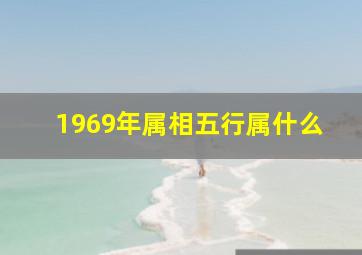 1969年属相五行属什么